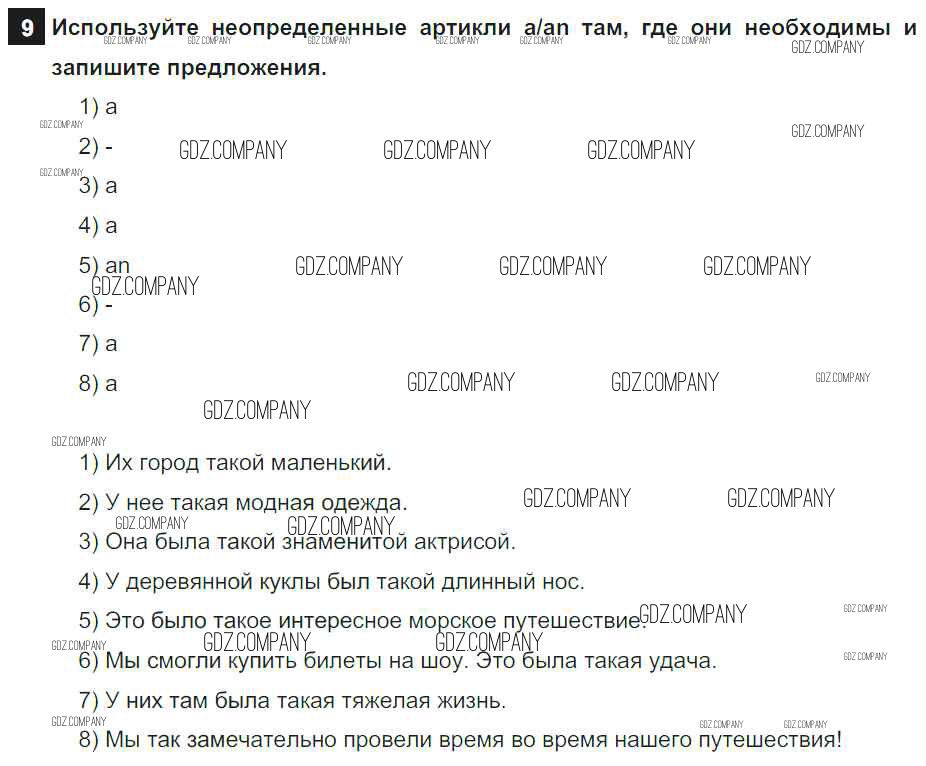 9 Используйте неопределенные артикли a/an там, где они необходимы и запишите предложения.

1) a

2) -

3) a

4) a

5) an

6) -

7) a

8) a

1) Их город такой маленький.

2) У нее такая модная одежда.

3) Она была такой знаменитой актрисой.

4) У деревянной куклы был такой длинный нос.

5) Это было такое интересное морское путешествие.

6) Мы смогли купить билеты на шоу. Это была такая удача.

7) У них там была такая тяжелая жизнь.

8) Мы так замечательно провели время во время нашего путешествия!

GDZ.COMPANY